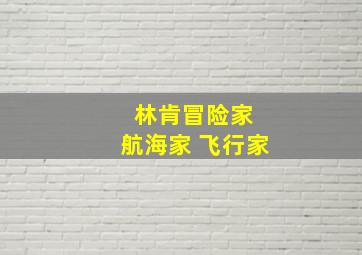 林肯冒险家
航海家 飞行家